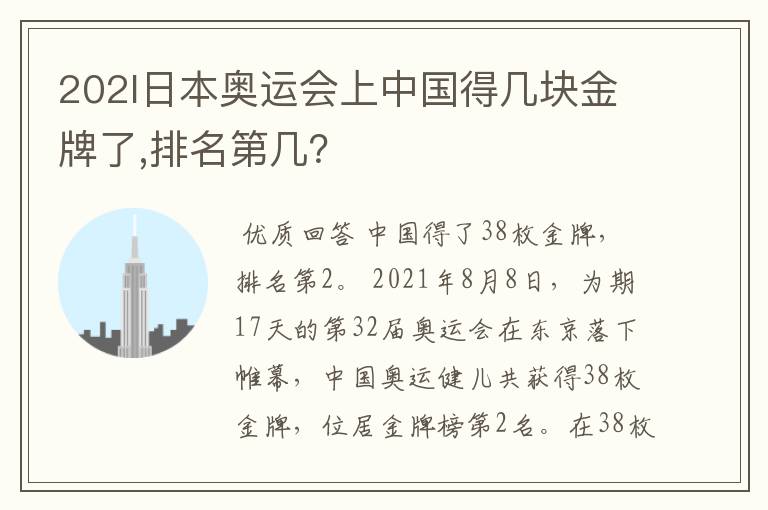 2021日本奥运会上中国得几块金牌了,排名第几?

优质回答 中国得了38枚金牌，排名第2。2021年8月8日，为期17天的第32届奥运会在东京落下帷幕，中国奥运健儿共获得38枚金牌，位居金牌榜第2名。在38枚